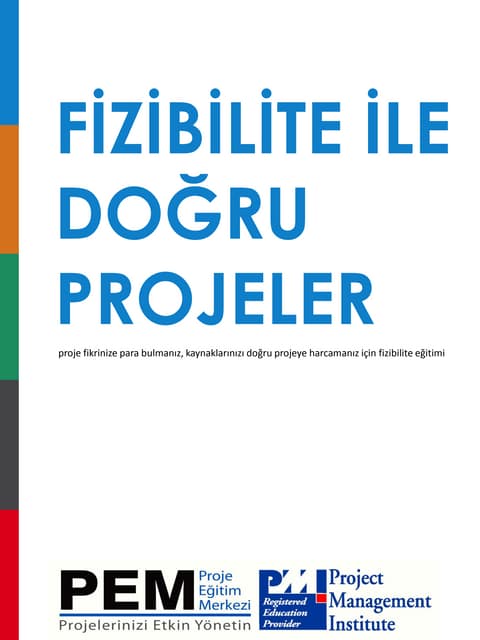 FİZİBİLİTE İLE DOĞRU PROJELER

proje fikrinize para bulmanız, kaynaklarınızı doğru projeye harcamanız için fizibilite eğitimi

PEM
Proje
Eğitim
Merkezi
Projelerinizi Etkin Yönetin

PMI
Registered
Education
Provider
Project
Management
Institute